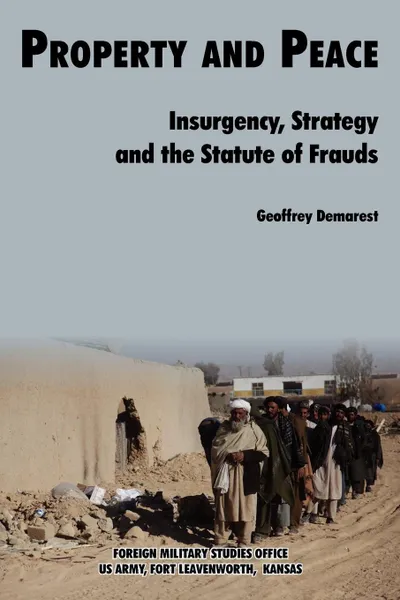 PROPERTY AND PEACE

Insurgency, Strategy and the Statute of Frauds

Geoffrey Demarest

FOREIGN MILITARY STUDIES OFFICE
US ARMY, FORT LEAVENWORTH, KANSAS